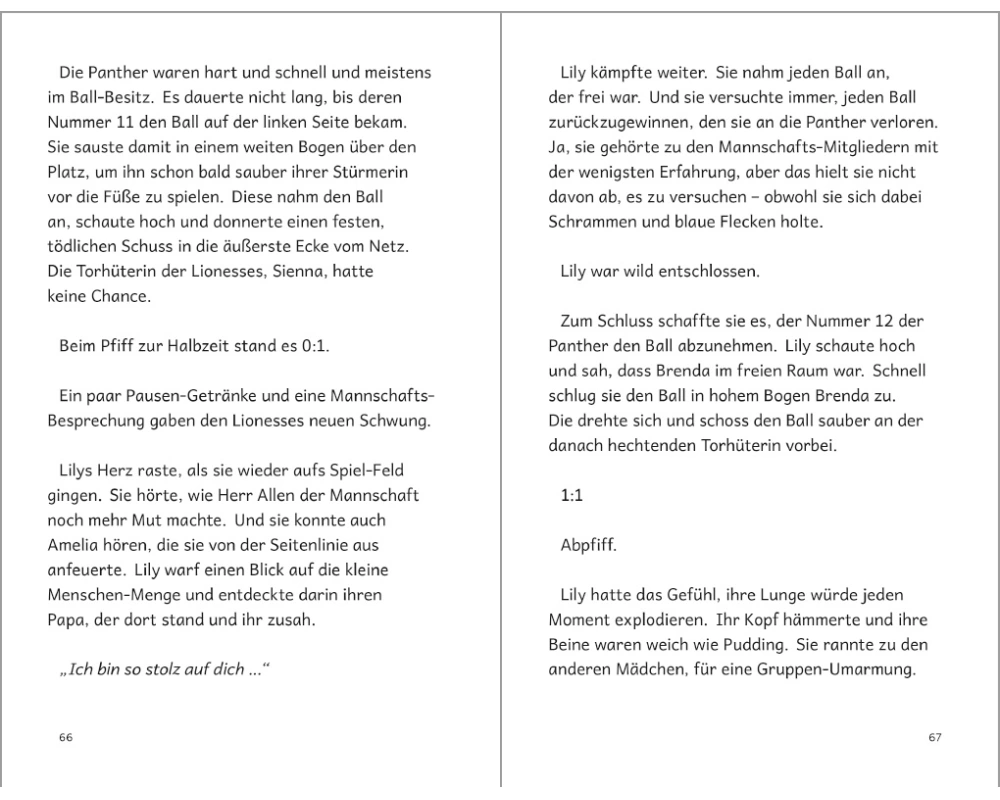 Die Panther waren hart und schnell und meistens im Ball-Besitz. Es dauerte nicht lang, bis deren Nummer 11 den Ball auf der linken Seite bekam. Sie sauste damit in einem weiten Bogen über den Platz, um ihn schon bald sauber ihrer Stürmerin vor die Füße zu spielen. Diese nahm den Ball an, schaute hoch und donnerte einen festen, tödlichen Schuss in die äußerste Ecke vom Netz. Die Torhüterin der Lionesses, Sienna, hatte keine Chance.

Beim Pfiff zur Halbzeit stand es 0:1.

Ein paar Pausen-Getränke und eine Mannschafts-Besprechung gaben den Lionesses neuen Schwung.

Lilys Herz raste, als sie wieder aufs Spiel-Feld gingen. Sie hörte, wie Herr Allen der Mannschaft noch mehr Mut machte. Und sie konnte auch Amelia hören, die sie von der Seitenlinie aus anfeuerte. Lily warf einen Blick auf die kleine Menschen-Menge und entdeckte darin ihren Papa, der dort stand und ihr zusah.

„Ich bin so stolz auf dich ...“

66

Lily kämpfte weiter. Sie nahm jeden Ball an, der frei war. Und sie versuchte immer, jeden Ball zurückzugewinnen, den sie an die Panther verloren. Ja, sie gehörte zu den Mannschafts-Mitgliedern mit der wenigsten Erfahrung, aber das hielt sie nicht davon ab, es zu versuchen – obwohl sie sich dabei Schrammen und blaue Flecken holte.

Lily war wild entschlossen.

Zum Schluss schaffte sie es, der Nummer 12 der Panther den Ball abzunehmen. Lily schaute hoch und sah, dass Brenda im freien Raum war. Schnell schlug sie den Ball in hohem Bogen Brenda zu. Die drehte sich und schoss den Ball sauber an der danach hechtenden Torhüterin vorbei.

1:1

Abpfiff.

Lily hatte das Gefühl, ihre Lunge würde jeden Moment explodieren. Ihr Kopf hämmerte und ihre Beine waren weich wie Pudding. Sie rannte zu den anderen Mädchen, für eine Gruppen-Umarmung.

67